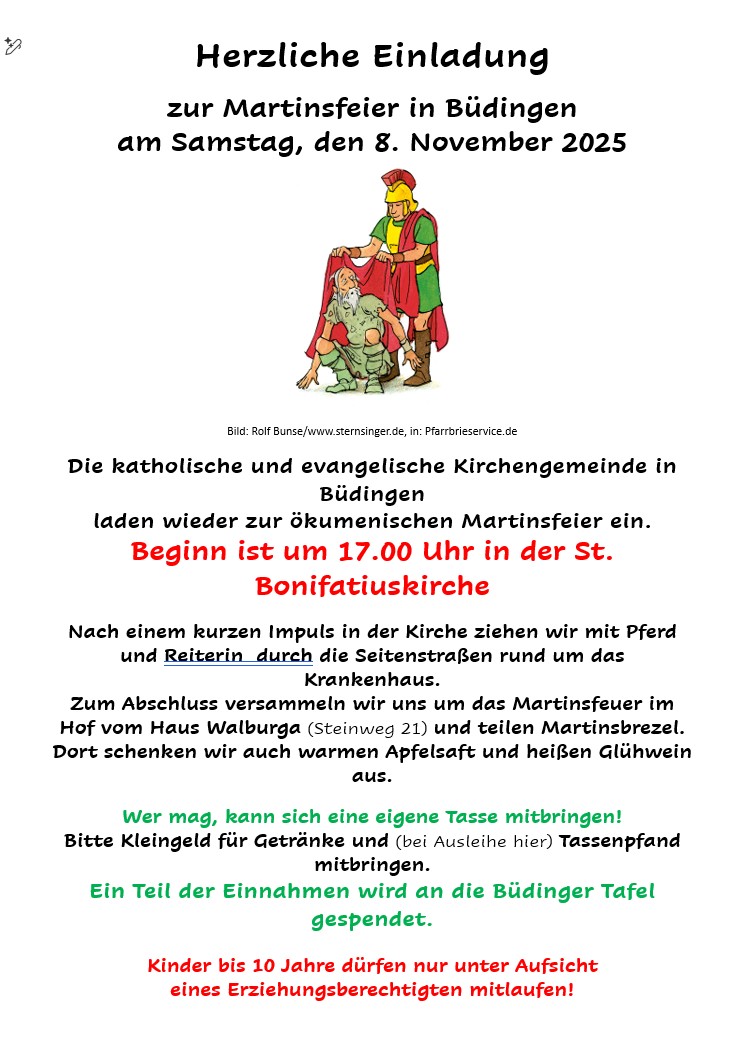 Herzliche Einladung

zur Martinsfeier in Büdingen
am Samstag, den 8. November 2025

Bild: Rolf Bunse/www.sternsinger.de, in: Pfarrbrieservice.de

Die katholische und evangelische Kirchengemeinde in Büdingen
laden wieder zur ökumenischen Martinsfeier ein.

Beginn ist um 17.00 Uhr in der St. Bonifatiuskirche

Nach einem kurzen Impuls in der Kirche ziehen wir mit Pferd und Reiterin durch die Seitenstraßen rund um das Krankenhaus.
Zum Abschluss versammeln wir uns um das Martinsfeuer im Hof vom Haus Walburga (Steinweg 21) und teilen Martinsbrezel.
Dort schenken wir auch warmen Apfelsaft und heißen Glühwein aus.

Wer mag, kann sich eine eigene Tasse mitbringen!
Bitte Kleingeld für Getränke und (bei Ausleihe hier) Tassenpfand mitbringen.
Ein Teil der Einnahmen wird an die Büdinger Tafel gespendet.

Kinder bis 10 Jahre dürfen nur unter Aufsicht
eines Erziehungsberechtigten mitlaufen!